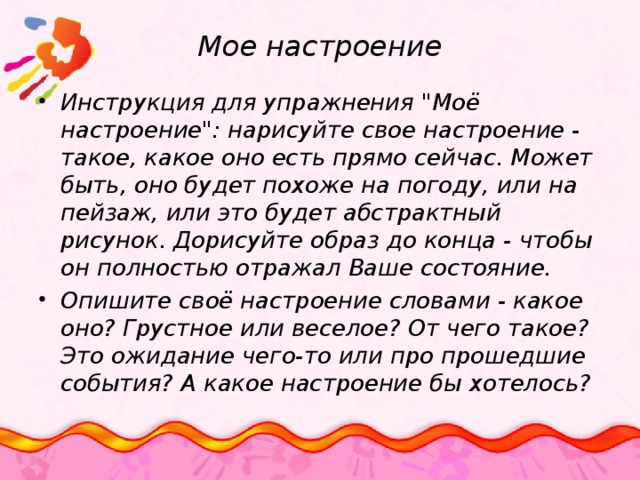 Мое настроение

• Инструкция для упражнения "Моё настроение": нарисуйте свое настроение - такое, какое оно есть прямо сейчас. Может быть, оно будет похоже на погоду, или на пейзаж, или это будет абстрактный рисунок. Дорисуйте образ до конца - чтобы он полностью отражал Ваше состояние.

• Опишите своё настроение словами - какое оно? Грустное или веселое? От чего такое? Это ожидание чего-то или про прошедшие события? А какое настроение бы хотелось?